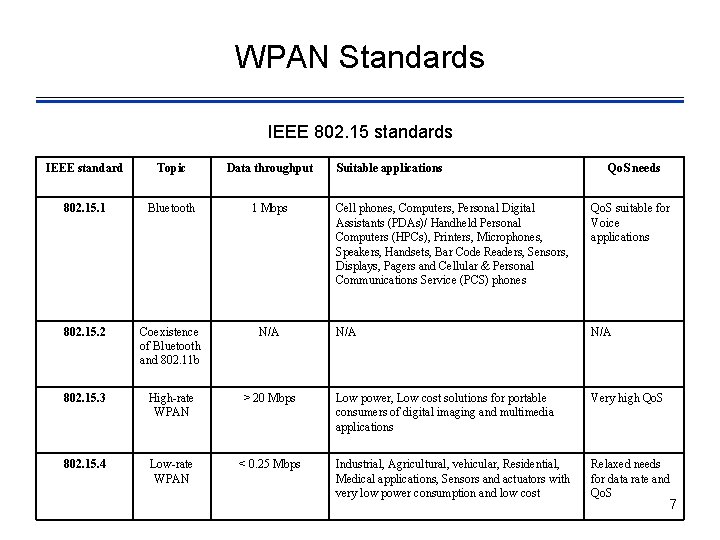 WPAN Standards

IEEE 802.15 standards

| IEEE standard | Topic | Data throughput | Suitable applications | QoS needs |
|---|---|---|---|---|
| 802.15.1 | Bluetooth | 1 Mbps | Cell phones, Computers, Personal Digital Assistants (PDAs)/ Handheld Personal Computers (HPCs), Printers, Microphones, Speakers, Handsets, Bar Code Readers, Sensors, Displays, Pagers and Cellular & Personal Communications Service (PCS) phones | QoS suitable for Voice applications |
| 802.15.2 | Coexistence of Bluetooth and 802.11b | N/A | N/A | N/A |
| 802.15.3 | High-rate WPAN | > 20 Mbps | Low power, Low cost solutions for portable consumers of digital imaging and multimedia applications | Very high QoS |
| 802.15.4 | Low-rate WPAN | < 0.25 Mbps | Industrial, Agricultural, vehicular, Residential, Medical applications, Sensors and actuators with very low power consumption and low cost | Relaxed needs for data rate and QoS |

7